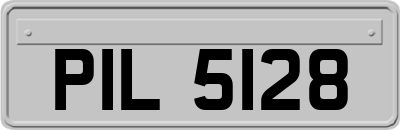 PIL 5128